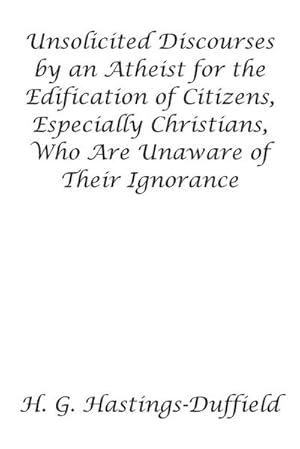 Unsolicited Discourses by an Atheist for the Edification of Citizens, Especially Christians, Who Are Unaware of Their Ignorance

H. G. Hastings-Duffield